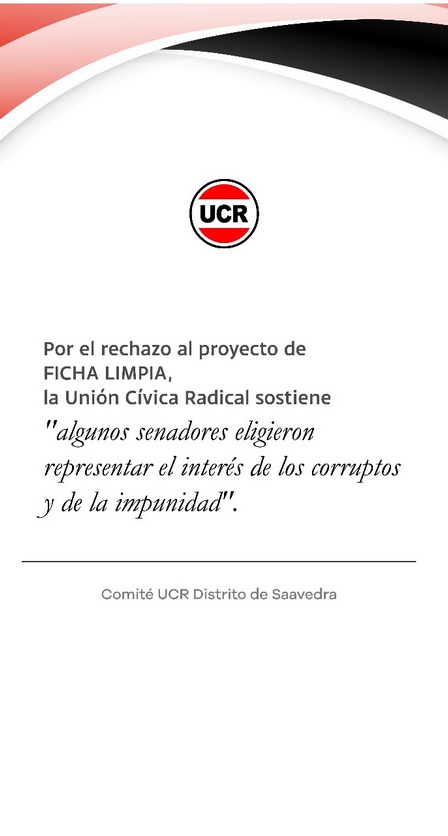 UCR

Por el rechazo al proyecto de FICHA LIMPIA, la Unión Cívica Radical sostiene "algunos senadores eligieron representar el interés de los corruptos y de la impunidad".

Comité UCR Distrito de Saavedra